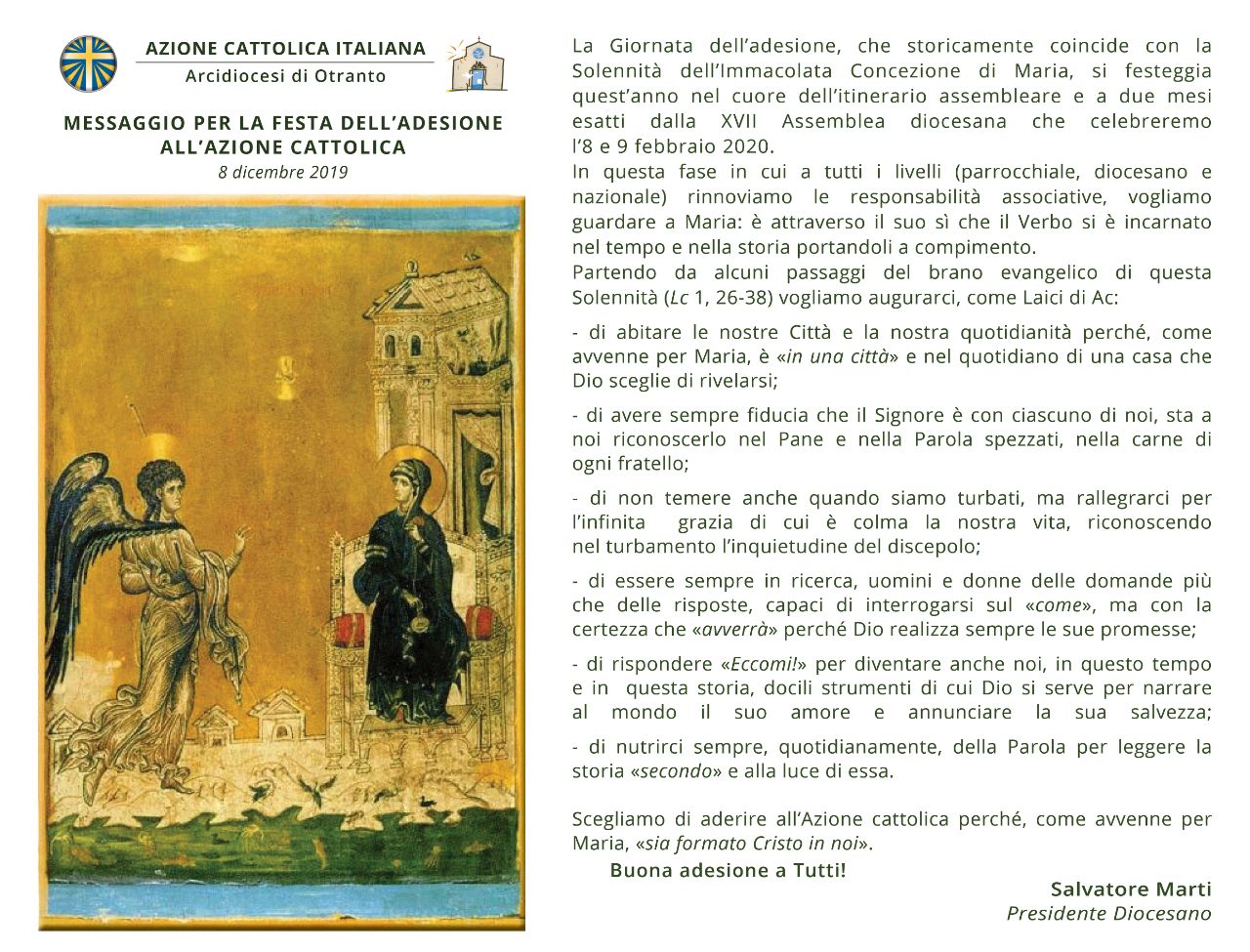 AZIONE CATTOLICA ITALIANA
Arcidiocesi di Otranto

MESSAGGIO PER LA FESTA DELL'ADESIONE ALL'AZIONE CATTOLICA
8 dicembre 2019

La Giornata dell'adesione, che storicamente coincide con la Solennità dell'Immacolata Concezione di Maria, si festeggia quest'anno nel cuore dell'itinerario assembleare e a due mesi esatti dalla XVII Assemblea diocesana che celebreremo l'8 e 9 febbraio 2020.
In questa fase in cui a tutti i livelli (parrocchiale, diocesano e nazionale) rinnoviamo le responsabilità associative, vogliamo guardare a Maria: è attraverso il suo sì che il Verbo si è incarnato nel tempo e nella storia portandoli a compimento.
Partendo da alcuni passaggi del brano evangelico di questa Solennità (Lc 1, 26-38) vogliamo augurarci, come Laici di Ac:

- di abitare le nostre Città e la nostra quotidianità perché, come avvenne per Maria, è «in una città» e nel quotidiano di una casa che Dio sceglie di rivelarsi;

- di avere sempre fiducia che il Signore è con ciascuno di noi, sta a noi riconoscerlo nel Pane e nella Parola spezzati, nella carne di ogni fratello;

- di non temere anche quando siamo turbati, ma rallegrarci per l'infinita grazia di cui è colma la nostra vita, riconoscendo nel turbamento l'inquietudine del discepolo;

- di essere sempre in ricerca, uomini e donne delle domande più che delle risposte, capaci di interrogarsi sul «come», ma con la certezza che «avverrà» perché Dio realizza sempre le sue promesse;

- di rispondere «Eccomi!» per diventare anche noi, in questo tempo e in questa storia, docili strumenti di cui Dio si serve per narrare al mondo il suo amore e annunciare la sua salvezza;

- di nutrirci sempre, quotidianamente, della Parola per leggere la storia «secondo» e alla luce di essa.

Scegliamo di aderire all'Azione cattolica perché, come avvenne per Maria, «sia formato Cristo in noi».
Buona adesione a Tutti!

Salvatore Marti
Presidente Diocesano